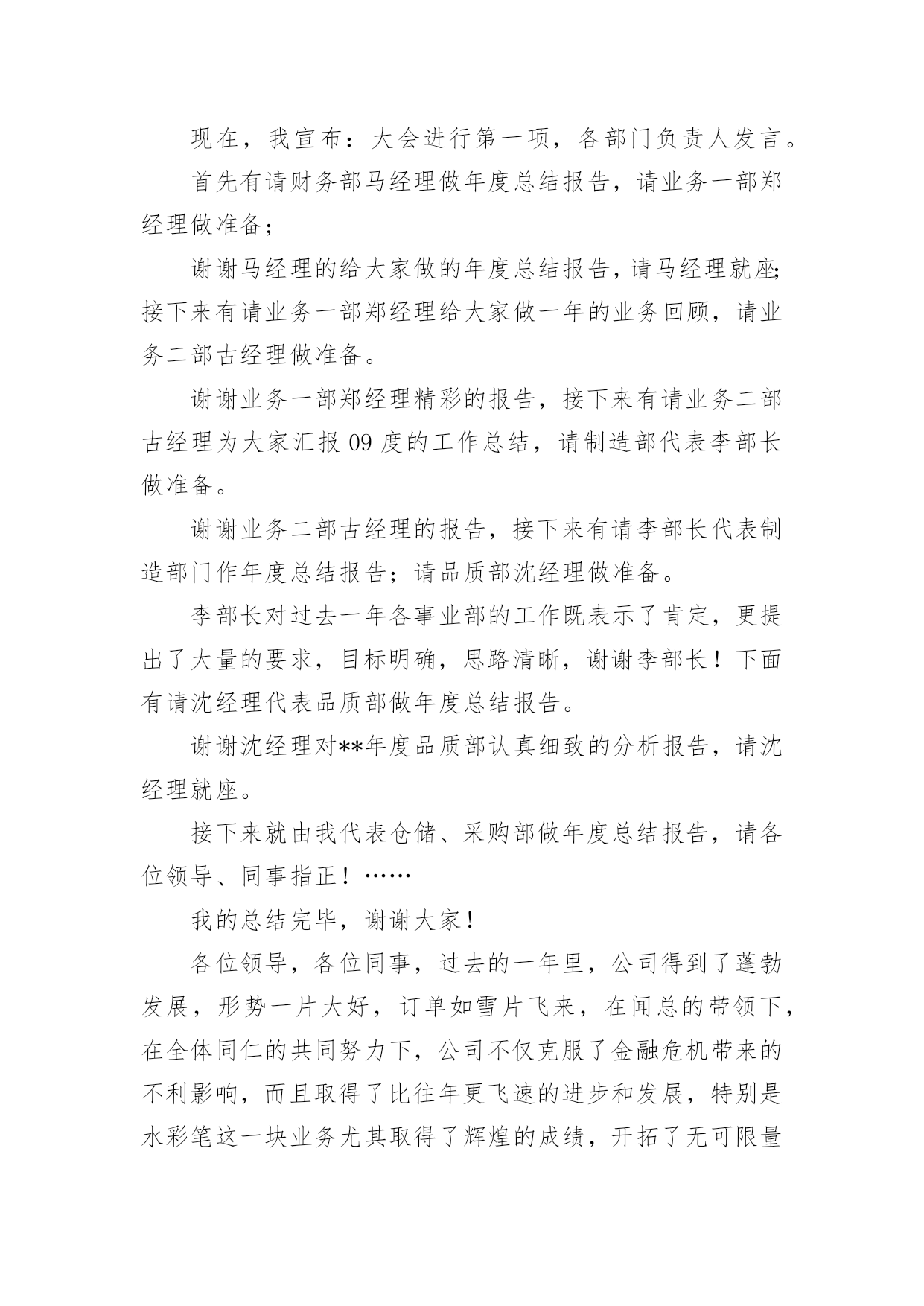 现在，我宣布：大会进行第一项，各部门负责人发言。

首先有请财务部马经理做年度总结报告，请业务一部郑经理做准备；

谢谢马经理的给大家做的年度总结报告，请马经理就座；接下来有请业务一部郑经理给大家做一年的业务回顾，请业务二部古经理做准备。

谢谢业务一部郑经理精彩的报告，接下来有请业务二部古经理为大家汇报 09 度的工作总结，请制造部代表李部长做准备。

谢谢业务二部古经理的报告，接下来有请李部长代表制造部门作年度总结报告；请品质部沈经理做准备。

李部长对过去一年各事业部的工作既表示了肯定，更提出了大量的要求，目标明确，思路清晰，谢谢李部长！下面有请沈经理代表品质部做年度总结报告。

谢谢沈经理对**年度品质部认真细致的分析报告，请沈经理就座。

接下来就由我代表仓储、采购部做年度总结报告，请各位领导、同事指正！……

我的总结完毕，谢谢大家！

各位领导，各位同事，过去的一年里，公司得到了蓬勃发展，形势一片大好，订单如雪片飞来，在闻总的带领下，在全体同仁的共同努力下，公司不仅克服了金融危机带来的不利影响，而且取得了比往年更飞速的进步和发展，特别是水彩笔这一块业务尤其取得了辉煌的成绩，开拓了无可限量